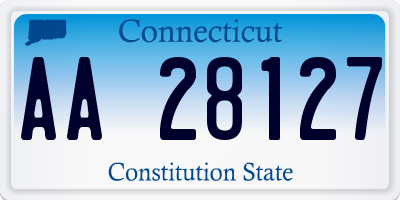 Connecticut

AA 28127

Constitution State